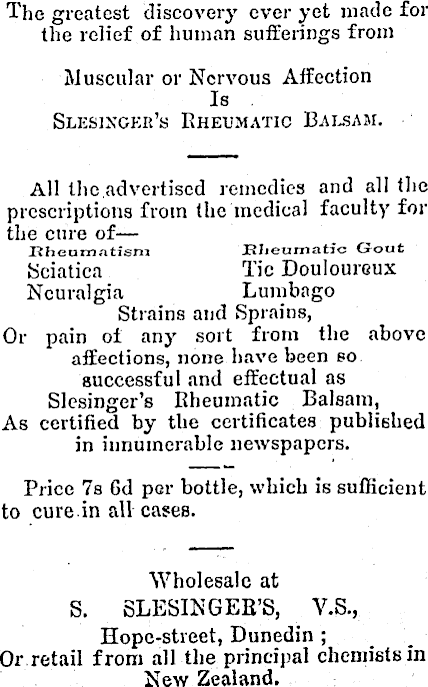 The greatest discovery ever yet made for the relief of human sufferings from

Muscular or Nervous Affection
Is
SLESINGER'S RHEUMATIC BALSAM.

All the advertised remedies and all the prescriptions from the medical faculty for the cure of—

Rheumatism
Sciatica
Neuralgia

Rheumatic Gout
Tic Douloureux
Lumbago

Strains and Sprains,
Or pain of any sort from the above affections, none have been so successful and effectual as Slesinger's Rheumatic Balsam,
As certified by the certificates published in innumerable newspapers.

Price 7s 6d per bottle, which is sufficient to cure in all cases.

Wholesale at
S. SLESINGER'S, V.S.,
Hope-street, Dunedin;
Or retail from all the principal chemists in New Zealand.